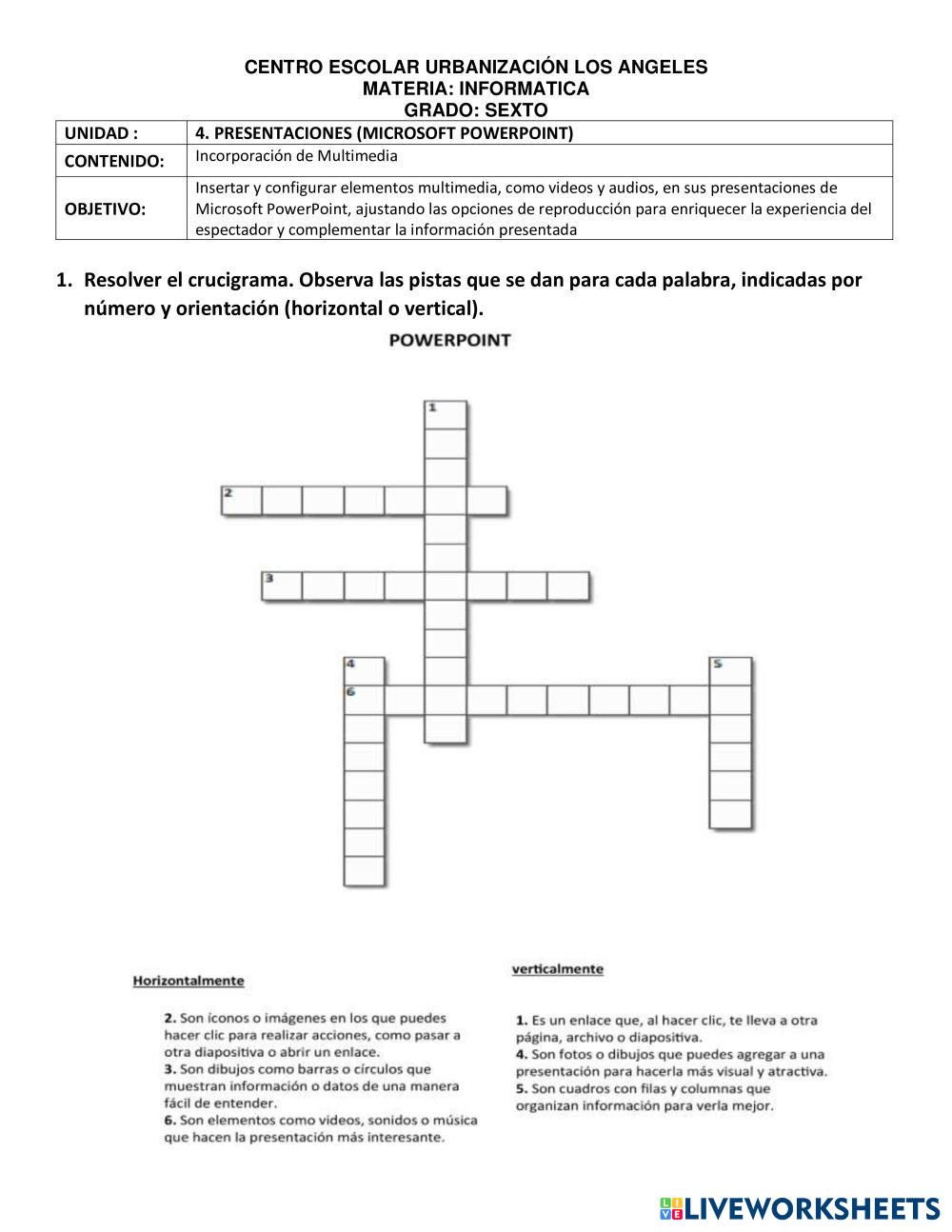 CENTRO ESCOLAR URBANIZACIÓN LOS ANGELES
MATERIA: INFORMATICA
GRADO: SEXTO

| UNIDAD : | 4. PRESENTACIONES (MICROSOFT POWERPOINT) |
|---|---|
| CONTENIDO: | Incorporación de Multimedia |
| OBJETIVO: | Insertar y configurar elementos multimedia, como videos y audios, en sus presentaciones de Microsoft PowerPoint, ajustando las opciones de reproducción para enriquecer la experiencia del espectador y complementar la información presentada |

1. Resolver el crucigrama. Observa las pistas que se dan para cada palabra, indicadas por número y orientación (horizontal o vertical).

POWERPOINT

1
2
3
4
5
6

Horizontalmente

2. Son íconos o imágenes en los que puedes hacer clic para realizar acciones, como pasar a otra diapositiva o abrir un enlace.
3. Son dibujos como barras o círculos que muestran información o datos de una manera fácil de entender.
6. Son elementos como videos, sonidos o música que hacen la presentación más interesante.

verticalmente

1. Es un enlace que, al hacer clic, te lleva a otra página, archivo o diapositiva.
4. Son fotos o dibujos que puedes agregar a una presentación para hacerla más visual y atractiva.
5. Son cuadros con filas y columnas que organizan información para verla mejor.

LIVEWORKSHEETS